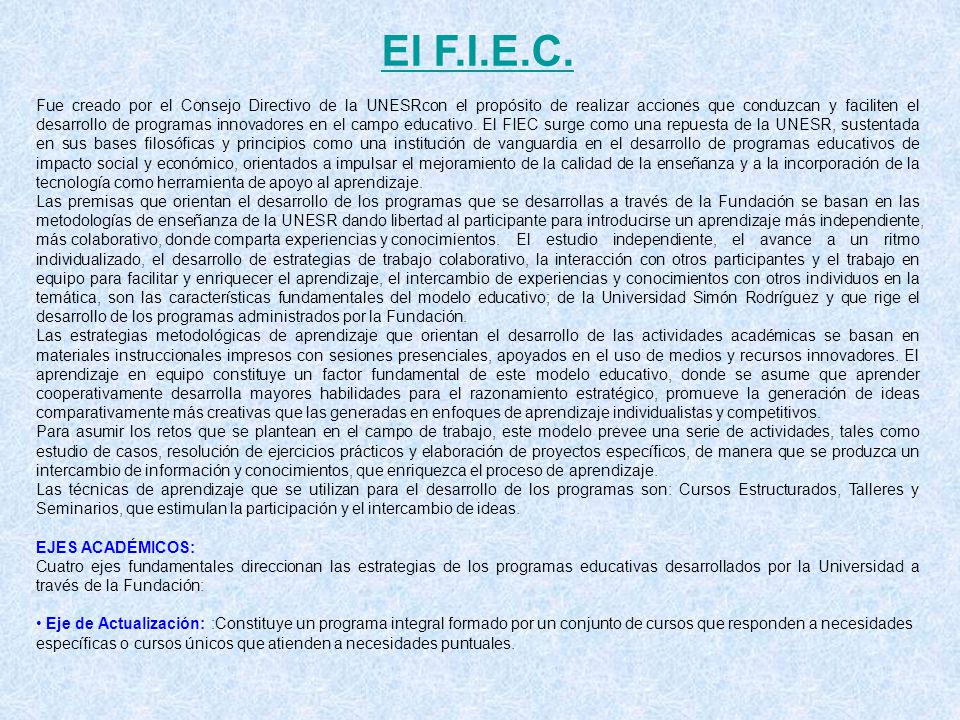 El F.I.E.C.

Fue creado por el Consejo Directivo de la UNESRcon el propósito de realizar acciones que conduzcan y faciliten el desarrollo de programas innovadores en el campo educativo. El FIEC surge como una repuesta de la UNESR, sustentada en sus bases filosóficas y principios como una institución de vanguardia en el desarrollo de programas educativos de impacto social y económico, orientados a impulsar el mejoramiento de la calidad de la enseñanza y a la incorporación de la tecnología como herramienta de apoyo al aprendizaje.
Las premisas que orientan el desarrollo de los programas que se desarrollas a través de la Fundación se basan en las metodologías de enseñanza de la UNESR dando libertad al participante para introducirse un aprendizaje más independiente, más colaborativo, donde comparta experiencias y conocimientos. El estudio independiente, el avance a un ritmo individualizado, el desarrollo de estrategias de trabajo colaborativo, la interacción con otros participantes y el trabajo en equipo para facilitar y enriquecer el aprendizaje, el intercambio de experiencias y conocimientos con otros individuos en la temática, son las características fundamentales del modelo educativo; de la Universidad Simón Rodríguez y que rige el desarrollo de los programas administrados por la Fundación.
Las estrategias metodológicas de aprendizaje que orientan el desarrollo de las actividades académicas se basan en materiales instruccionales impresos con sesiones presenciales, apoyados en el uso de medios y recursos innovadores. El aprendizaje en equipo constituye un factor fundamental de este modelo educativo, donde se asume que aprender cooperativamente desarrolla mayores habilidades para el razonamiento estratégico, promueve la generación de ideas comparativamente más creativas que las generadas en enfoques de aprendizaje individualistas y competitivos.
Para asumir los retos que se plantean en el campo de trabajo, este modelo prevee una serie de actividades, tales como estudio de casos, resolución de ejercicios prácticos y elaboración de proyectos específicos, de manera que se produzca un intercambio de información y conocimientos, que enriquezca el proceso de aprendizaje.
Las técnicas de aprendizaje que se utilizan para el desarrollo de los programas son: Cursos Estructurados, Talleres y Seminarios, que estimulan la participación y el intercambio de ideas.

EJES ACADÉMICOS:
Cuatro ejes fundamentales direccionan las estrategias de los programas educativas desarrollados por la Universidad a través de la Fundación:

• Eje de Actualización: :Constituye un programa integral formado por un conjunto de cursos que responden a necesidades específicas o cursos únicos que atienden a necesidades puntuales.